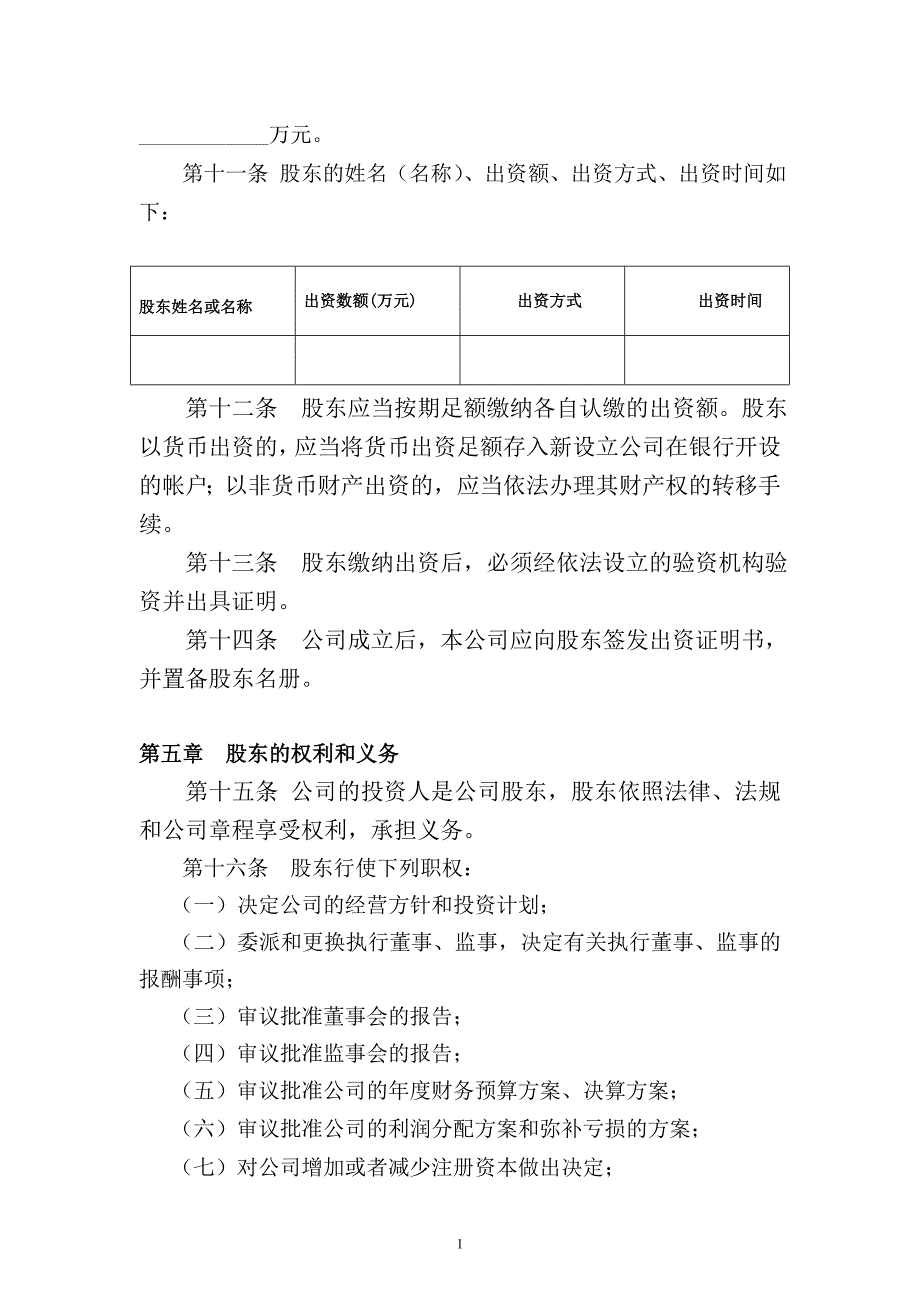 ____________万元。

第十一条 股东的姓名（名称）、出资额、出资方式、出资时间如下：

| 股东姓名或名称 | 出资数额(万元) | 出资方式 | 出资时间 |
|---|---|---|---|
| | | | |

第十二条　股东应当按期足额缴纳各自认缴的出资额。股东以货币出资的，应当将货币出资足额存入新设立公司在银行开设的帐户；以非货币财产出资的，应当依法办理其财产权的转移手续。

第十三条　股东缴纳出资后，必须经依法设立的验资机构验资并出具证明。

第十四条　公司成立后，本公司应向股东签发出资证明书，并置备股东名册。

第五章　股东的权利和义务

第十五条 公司的投资人是公司股东，股东依照法律、法规和公司章程享受权利，承担义务。

第十六条　股东行使下列职权：

（一）决定公司的经营方针和投资计划；

（二）委派和更换执行董事、监事，决定有关执行董事、监事的报酬事项；

（三）审议批准董事会的报告；

（四）审议批准监事会的报告；

（五）审议批准公司的年度财务预算方案、决算方案；

（六）审议批准公司的利润分配方案和弥补亏损的方案；

（七）对公司增加或者减少注册资本做出决定；

1